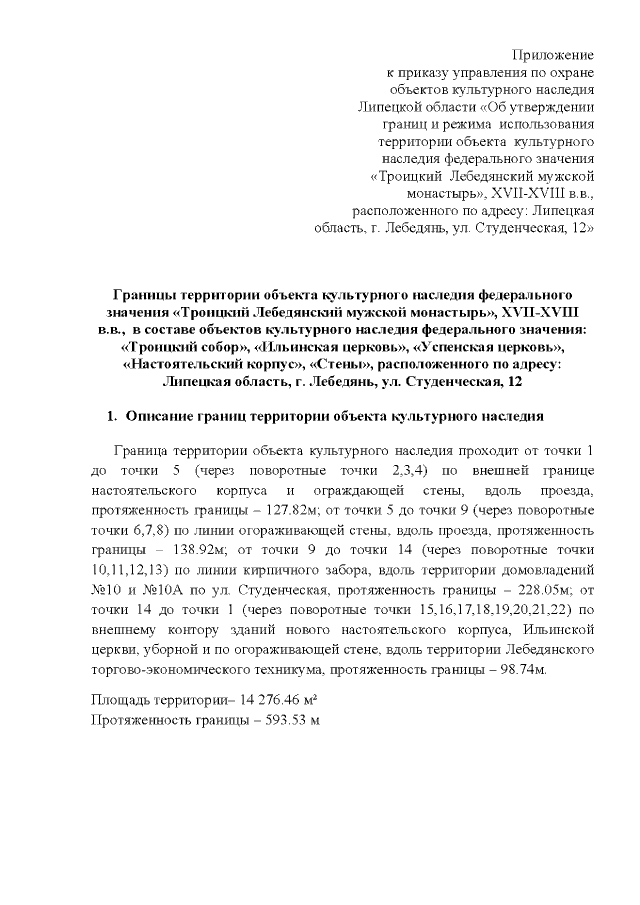 Приложение
к приказу управления по охране объектов культурного наследия Липецкой области «Об утверждении границ и режима использования территории объекта культурного наследия федерального значения «Троицкий Лебедянский мужской монастырь», XVII-XVIII в.в., расположенного по адресу: Липецкая область, г. Лебедянь, ул. Студенческая, 12»

Границы территории объекта культурного наследия федерального значения «Троицкий Лебедянский мужской монастырь», XVII-XVIII в.в., в составе объектов культурного наследия федерального значения: «Троицкий собор», «Ильинская церковь», «Успенская церковь», «Настоятельский корпус», «Стены», расположенного по адресу: Липецкая область, г. Лебедянь, ул. Студенческая, 12

1. Описание границ территории объекта культурного наследия

Граница территории объекта культурного наследия проходит от точки 1 до точки 5 (через поворотные точки 2,3,4) по внешней границе настоятельского корпуса и ограждающей стены, вдоль проезда, протяженность границы – 127.82м; от точки 5 до точки 9 (через поворотные точки 6,7,8) по линии огораживающей стены, вдоль проезда, протяженность границы – 138.92м; от точки 9 до точки 14 (через поворотные точки 10,11,12,13) по линии кирпичного забора, вдоль территории домовладений №10 и №10А по ул. Студенческая, протяженность границы – 228.05м; от точки 14 до точки 1 (через поворотные точки 15,16,17,18,19,20,21,22) по внешнему контору зданий нового настоятельского корпуса, Ильинской церкви, уборной и по огораживающей стене, вдоль территории Лебедянского торгово-экономического техникума, протяженность границы – 98.74м.

Площадь территории– 14 276.46 м²
Протяженность границы – 593.53 м